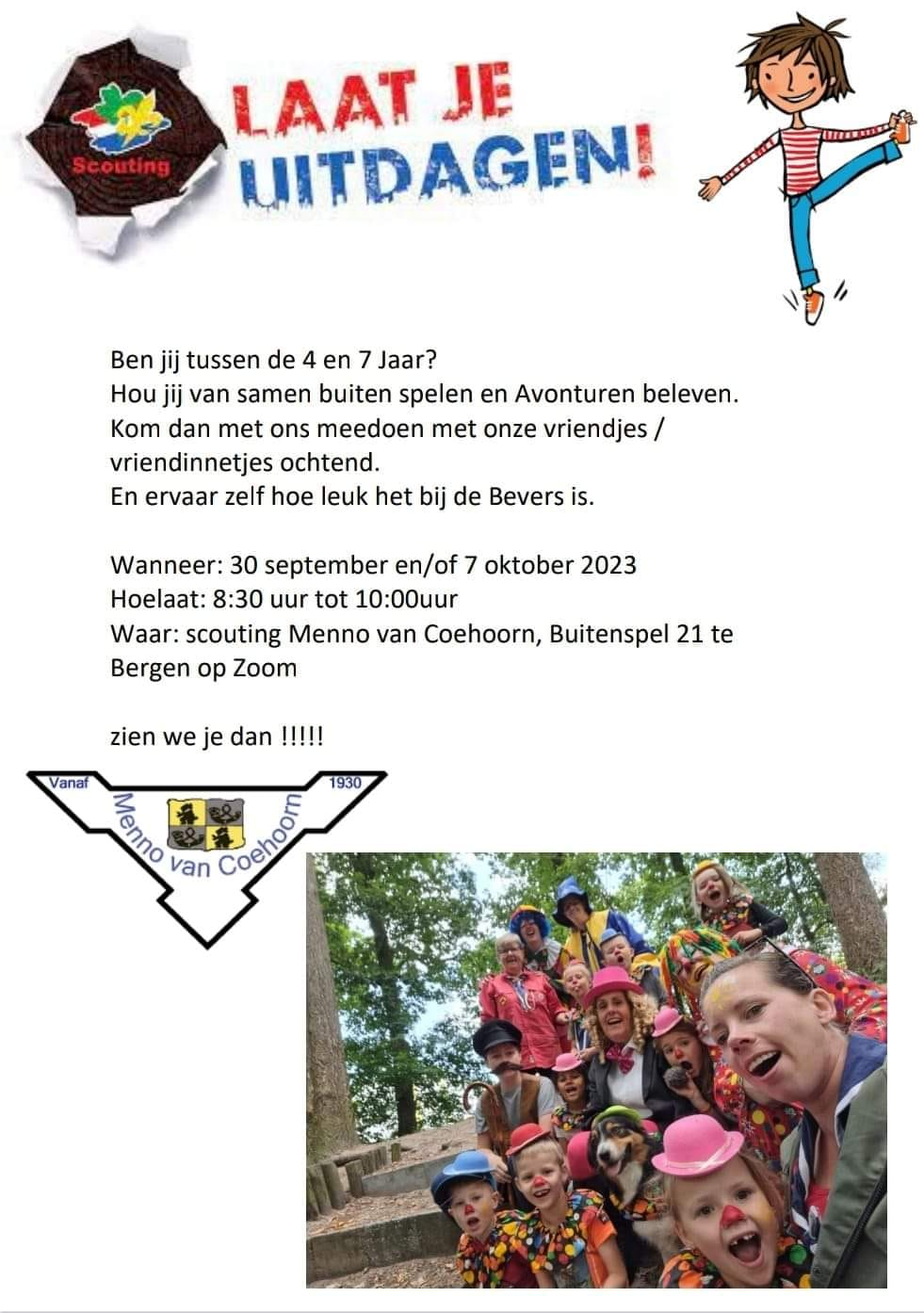 Scouting

LAAT JE UITDAGEN!

Ben jij tussen de 4 en 7 Jaar?
Hou jij van samen buiten spelen en Avonturen beleven.
Kom dan met ons meedoen met onze vriendjes / vriendinnetjes ochtend.
En ervaar zelf hoe leuk het bij de Bevers is.

Wanneer: 30 september en/of 7 oktober 2023
Hoelaat: 8:30 uur tot 10:00uur
Waar: scouting Menno van Coehoorn, Buitenspel 21 te Bergen op Zoom

zien we je dan !!!!!

Vanaf 1930
Menno van Coehoorn